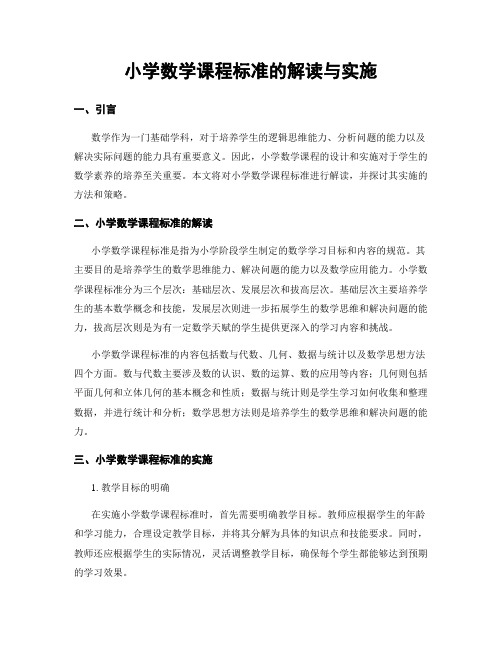 小学数学课程标准的解读与实施

一、引言

数学作为一门基础学科，对于培养学生的逻辑思维能力、分析问题的能力以及解决实际问题的能力具有重要意义。因此，小学数学课程的设计和实施对于学生的数学素养的培养至关重要。本文将对小学数学课程标准进行解读，并探讨其实施的方法和策略。

二、小学数学课程标准的解读

小学数学课程标准是指为小学阶段学生制定的数学学习目标和内容的规范。其主要目的是培养学生的数学思维能力、解决问题的能力以及数学应用能力。小学数学课程标准分为三个层次：基础层次、发展层次和拔高层次。基础层次主要培养学生的基本数学概念和技能，发展层次则进一步拓展学生的数学思维和解决问题的能力，拔高层次则是为有一定数学天赋的学生提供更深入的学习内容和挑战。

小学数学课程标准的内容包括数与代数、几何、数据与统计以及数学思想方法四个方面。数与代数主要涉及数的认识、数的运算、数的应用等内容；几何则包括平面几何和立体几何的基本概念和性质；数据与统计则是学生学习如何收集和整理数据，并进行统计和分析；数学思想方法则是培养学生的数学思维和解决问题的能力。

三、小学数学课程标准的实施

1. 教学目标的明确

在实施小学数学课程标准时，首先需要明确教学目标。教师应根据学生的年龄和学习能力，合理设定教学目标，并将其分解为具体的知识点和技能要求。同时，教师还应根据学生的实际情况，灵活调整教学目标，确保每个学生都能够达到预期的学习效果。